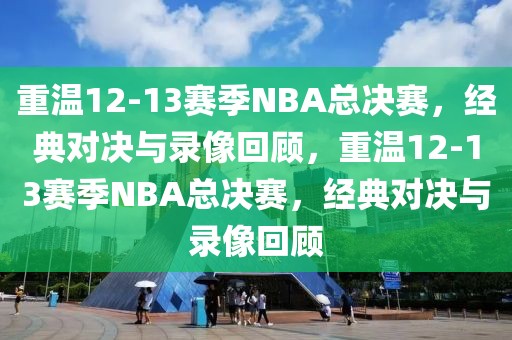 重温12-13赛季NBA总决赛，经典对决与录像回顾，重温12-13赛季NBA总决赛，经典对决与录像回顾